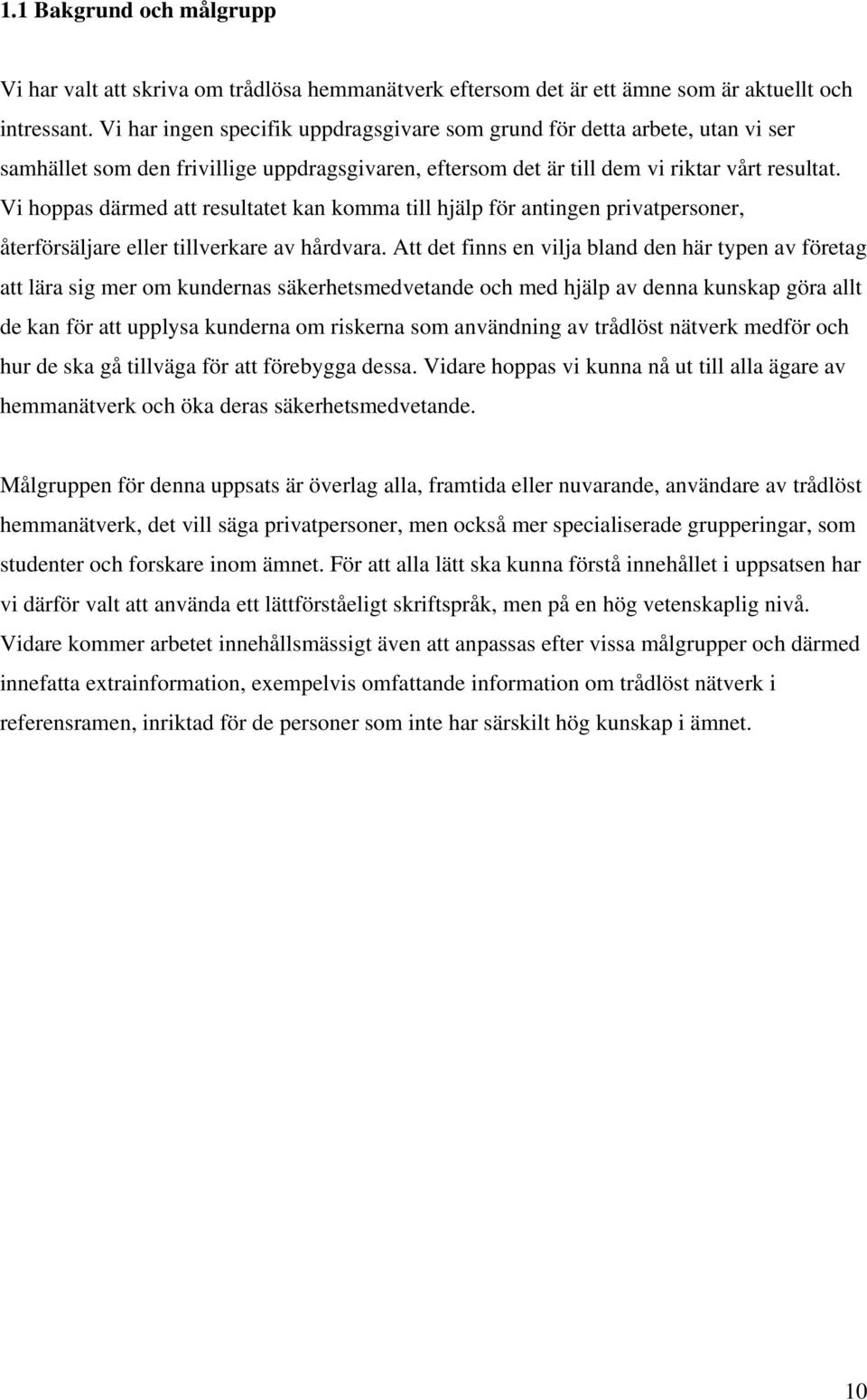 1.1 Bakgrund och målgrupp

Vi har valt att skriva om trådlösa hemmanätverk eftersom det är ett ämne som är aktuellt och intressant. Vi har ingen specifik uppdragsgivare som grund för detta arbete, utan vi ser samhället som den frivillige uppdragsgivaren, eftersom det är till dem vi riktar vårt resultat. Vi hoppas därmed att resultatet kan komma till hjälp för antingen privatpersoner, återförsäljare eller tillverkare av hårdvara. Att det finns en vilja bland den här typen av företag att lära sig mer om kundernas säkerhetsmedvetande och med hjälp av denna kunskap göra allt de kan för att upplysa kunderna om riskerna som användning av trådlöst nätverk medför och hur de ska gå tillväga för att förebygga dessa. Vidare hoppas vi kunna nå ut till alla ägare av hemmanätverk och öka deras säkerhetsmedvetande.

Målgruppen för denna uppsats är överlag alla, framtida eller nuvarande, användare av trådlöst hemmanätverk, det vill säga privatpersoner, men också mer specialiserade grupperingar, som studenter och forskare inom ämnet. För att alla lätt ska kunna förstå innehållet i uppsatsen har vi därför valt att använda ett lättförståeligt skriftspråk, men på en hög vetenskaplig nivå. Vidare kommer arbetet innehållsmässigt även att anpassas efter vissa målgrupper och därmed innefatta extrainformation, exempelvis omfattande information om trådlöst nätverk i referensramen, inriktad för de personer som inte har särskilt hög kunskap i ämnet.

10